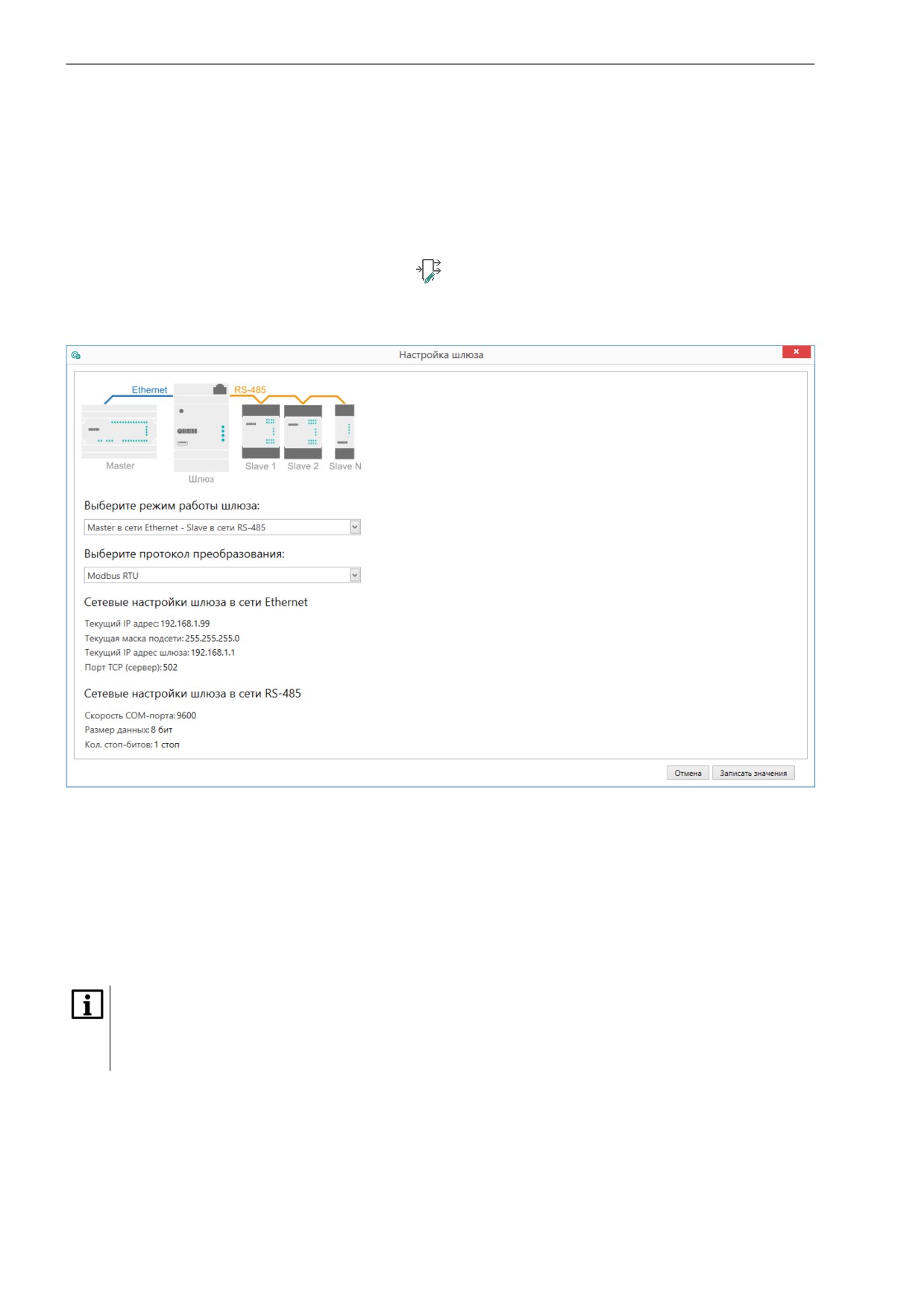 Настройка шлюза

Ethernet

RS-485

Master

Шлюз

Slave 1

Slave 2

Slave N

Выберите режим работы шлюза:

Master в сети Ethernet - Slave в сети RS-485

Выберите протокол преобразования:

Modbus RTU

Сетевые настройки шлюза в сети Ethernet

Текущий IP адрес: 192.168.1.99
Текущая маска подсети: 255.255.255.0
Текущий IP адрес шлюза: 192.168.1.1
Порт TCP (сервер): 502

Сетевые настройки шлюза в сети RS-485

Скорость COM-порта: 9600
Размер данных: 8 бит
Кол. стоп-битов: 1 стоп

Отмена

Записать значения